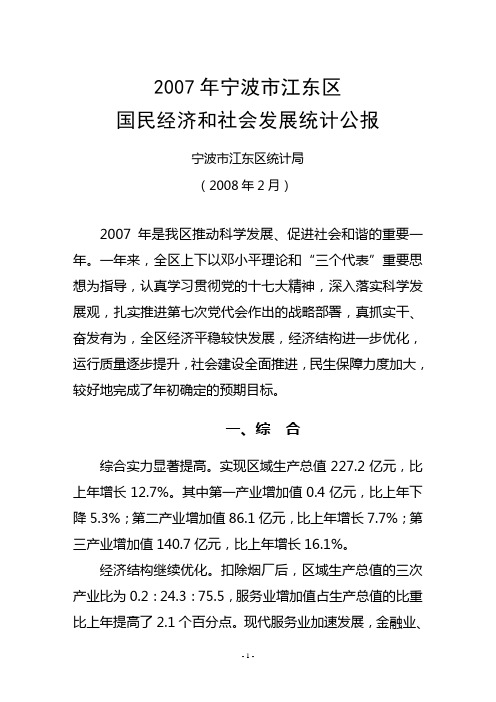 2007 年宁波市江东区
国民经济和社会发展统计公报

宁波市江东区统计局
（2008 年 2 月）

2007 年是我区推动科学发展、促进社会和谐的重要一年。一年来，全区上下以邓小平理论和“三个代表”重要思想为指导，认真学习贯彻党的十七大精神，深入落实科学发展观，扎实推进第七次党代会作出的战略部署，真抓实干、奋发有为，全区经济平稳较快发展，经济结构进一步优化，运行质量逐步提升，社会建设全面推进，民生保障力度加大，较好地完成了年初确定的预期目标。

一、综　合

综合实力显著提高。实现区域生产总值 227.2 亿元，比上年增长 12.7%。其中第一产业增加值 0.4 亿元，比上年下降 5.3%；第二产业增加值 86.1 亿元，比上年增长 7.7%；第三产业增加值 140.7 亿元，比上年增长 16.1%。

经济结构继续优化。扣除烟厂后，区域生产总值的三次产业比为 0.2：24.3：75.5，服务业增加值占生产总值的比重比上年提高了 2.1 个百分点。现代服务业加速发展，金融业、

- 1 -